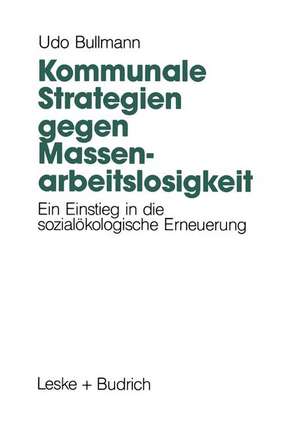 Udo Bullmann

Kommunale Strategien gegen Massenarbeitslosigkeit

Ein Einstieg in die sozialökologische Erneuerung

Leske + Budrich